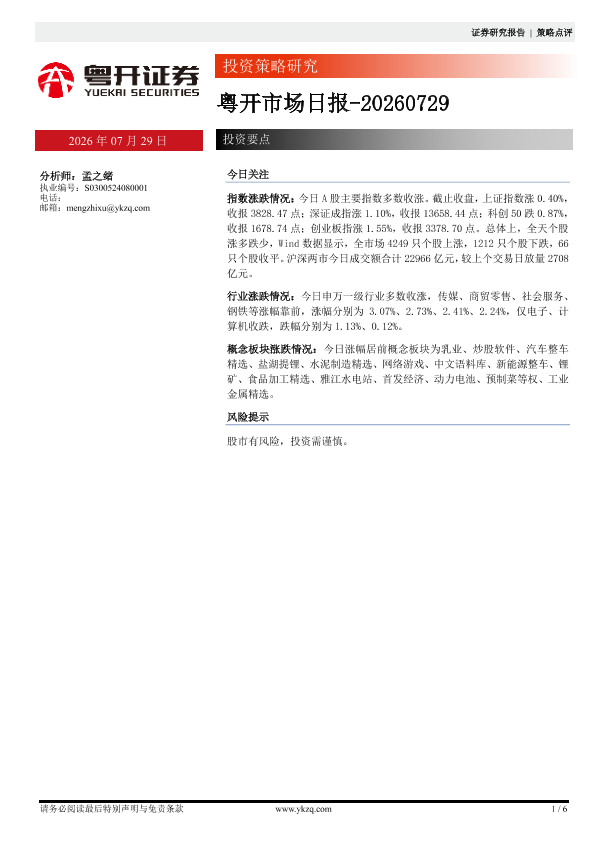 证券研究报告 | 策略点评

粤开证券
YUEKAI SECURITIES

投资策略研究

粤开市场日报-20260729

2026 年 07 月 29 日

投资要点

分析师：孟之绪
执业编号：S0300524080001
电话：
邮箱：mengzhixu@ykzq.com

今日关注

指数涨跌情况：今日 A 股主要指数多数收涨。截止收盘，上证指数涨 0.40%，收报 3828.47 点；深证成指涨 1.10%，收报 13658.44 点；科创 50 跌 0.87%，收报 1678.74 点；创业板指涨 1.55%，收报 3378.70 点。总体上，全天个股涨多跌少，Wind 数据显示，全市场 4249 只个股上涨，1212 只个股下跌，66 只个股收平。沪深两市今日成交额合计 22966 亿元，较上个交易日放量 2708 亿元。

行业涨跌情况：今日申万一级行业多数收涨，传媒、商贸零售、社会服务、钢铁等涨幅靠前，涨幅分别为 3.07%、2.73%、2.41%、2.24%，仅电子、计算机收跌，跌幅分别为 1.13%、0.12%。

概念板块涨跌情况：今日涨幅居前概念板块为乳业、炒股软件、汽车整车精选、盐湖提锂、水泥制造精选、网络游戏、中文语料库、新能源整车、锂矿、食品加工精选、雅江水电站、首发经济、动力电池、预制菜等权、工业金属精选。

风险提示

股市有风险，投资需谨慎。

请务必阅读最后特别声明与免责条款 www.ykzq.com 1 / 6